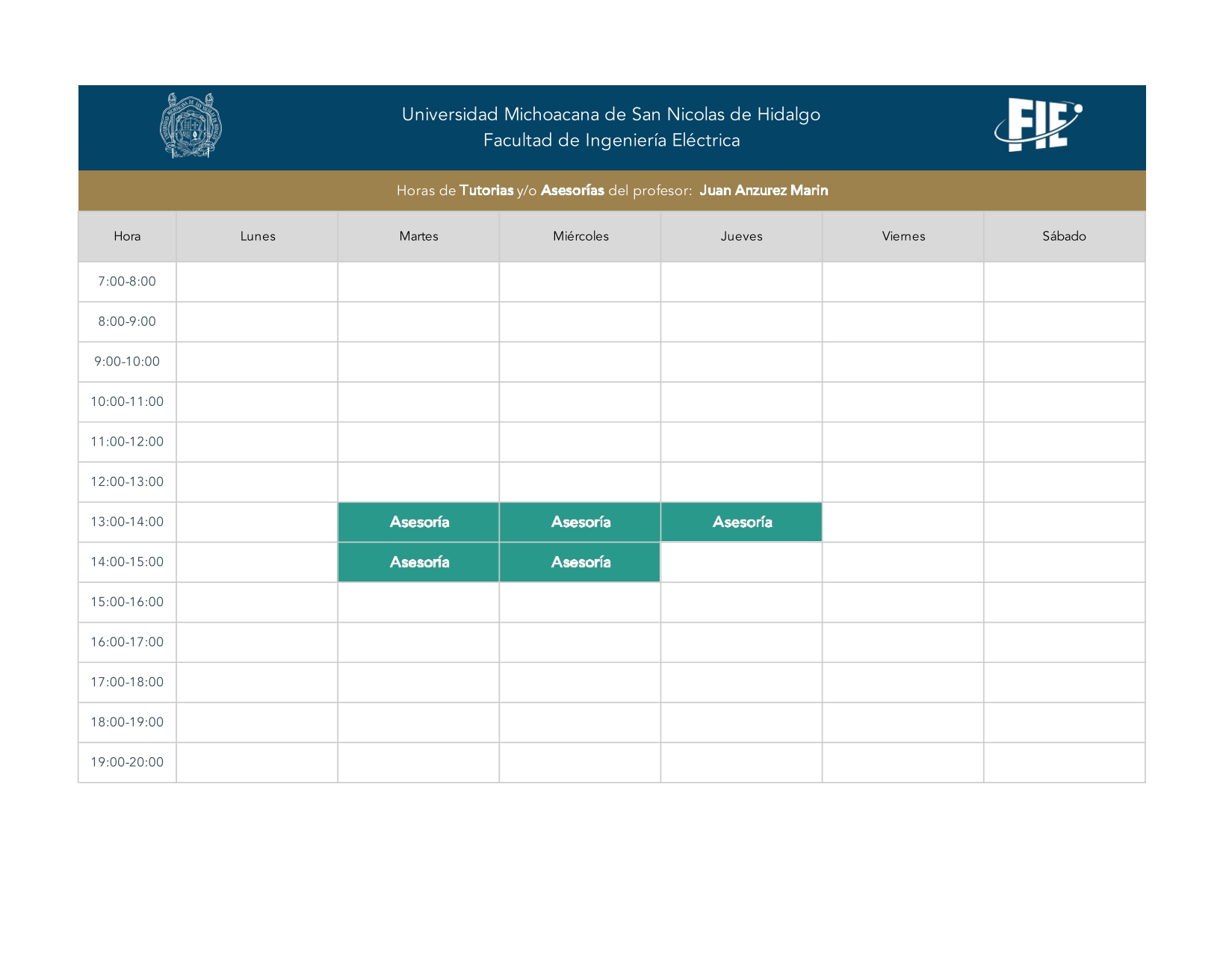 Universidad Michoacana de San Nicolas de Hidalgo
Facultad de Ingeniería Eléctrica

FIE

Horas de Tutorias y/o Asesorías del profesor: Juan Anzurez Marin

| Hora | Lunes | Martes | Miércoles | Jueves | Viernes | Sábado |
|---|---|---|---|---|---|---|
| 7:00-8:00 | | | | | | |
| 8:00-9:00 | | | | | | |
| 9:00-10:00 | | | | | | |
| 10:00-11:00 | | | | | | |
| 11:00-12:00 | | | | | | |
| 12:00-13:00 | | | | | | |
| 13:00-14:00 | | Asesoría | Asesoría | Asesoría | | |
| 14:00-15:00 | | Asesoría | Asesoría | | | |
| 15:00-16:00 | | | | | | |
| 16:00-17:00 | | | | | | |
| 17:00-18:00 | | | | | | |
| 18:00-19:00 | | | | | | |
| 19:00-20:00 | | | | | | |